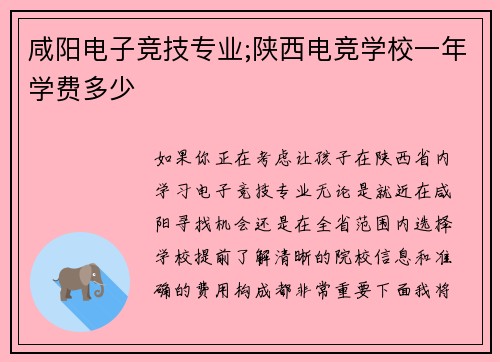 咸阳电子竞技专业;陕西电竞学校一年学费多少

如果你正在考虑让孩子在陕西省内学习电子竞技专业无论是就近在咸阳寻找机会还是在全省范围内选择学校提前了解清晰的院校信息和准确的费用构成都非常重要下面我将